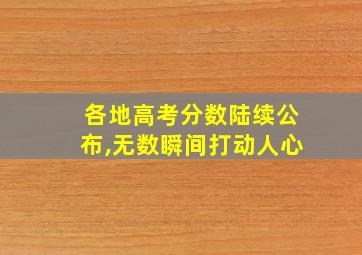 各地高考分数陆续公布,无数瞬间打动人心